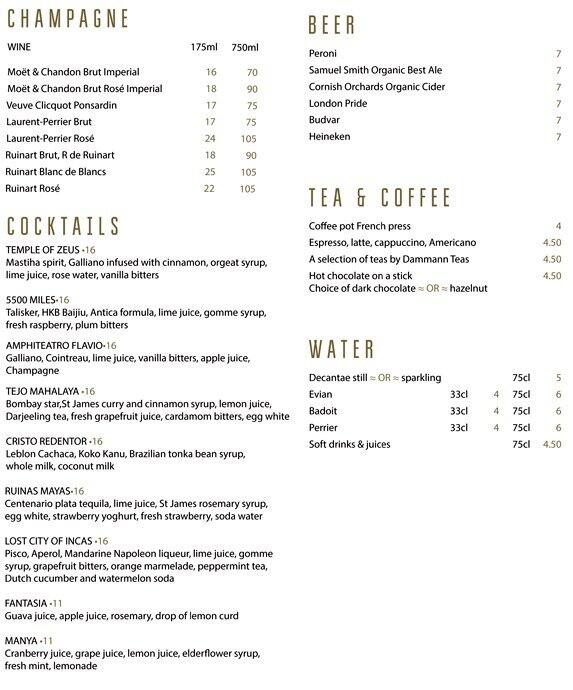 CHAMPAGNE

WINE 175ml 750ml

Moët & Chandon Brut Imperial 16 70
Moët & Chandon Brut Rosé Imperial 18 90
Veuve Clicquot Ponsardin 17 75
Laurent-Perrier Brut 17 75
Laurent-Perrier Rosé 24 105
Ruinart Brut, R de Ruinart 18 90
Ruinart Blanc de Blancs 25 105
Ruinart Rosé 22 105

COCKTAILS

TEMPLE OF ZEUS •16
Mastiha spirit, Galliano infused with cinnamon, orgeat syrup, lime juice, rose water, vanilla bitters

5500 MILES•16
Talisker, HKB Baijiu, Antica formula, lime juice, gomme syrup, fresh raspberry, plum bitters

AMPHITEATRO FLAVIO•16
Galliano, Cointreau, lime juice, vanilla bitters, apple juice, Champagne

TEJO MAHALAYA •16
Bombay star,St James curry and cinnamon syrup, lemon juice, Darjeeling tea, fresh grapefruit juice, cardamom bitters, egg white

CRISTO REDENTOR •16
Leblon Cachaca, Koko Kanu, Brazilian tonka bean syrup, whole milk, coconut milk

RUINAS MAYAS•16
Centenario plata tequila, lime juice, St James rosemary syrup, egg white, strawberry yoghurt, fresh strawberry, soda water

LOST CITY OF INCAS •16
Pisco, Aperol, Mandarine Napoleon liqueur, lime juice, gomme syrup, grapefruit bitters, orange marmelade, peppermint tea, Dutch cucumber and watermelon soda

FANTASIA •11
Guava juice, apple juice, rosemary, drop of lemon curd

MANYA •11
Cranberry juice, grape juice, lemon juice, elderflower syrup, fresh mint, lemonade

BEER

Peroni 7
Samuel Smith Organic Best Ale 7
Cornish Orchards Organic Cider 7
London Pride 7
Budvar 7
Heineken 7

TEA & COFFEE

Coffee pot French press 4
Espresso, latte, cappuccino, Americano 4.50
A selection of teas by Dammann Teas 4.50
Hot chocolate on a stick 4.50
Choice of dark chocolate ≈ OR ≈ hazelnut

WATER

Decantae still ≈ OR ≈ sparkling 75cl 5
Evian 33cl 4 75cl 6
Badoit 33cl 4 75cl 6
Perrier 33cl 4 75cl 6
Soft drinks & juices 75cl 4.50